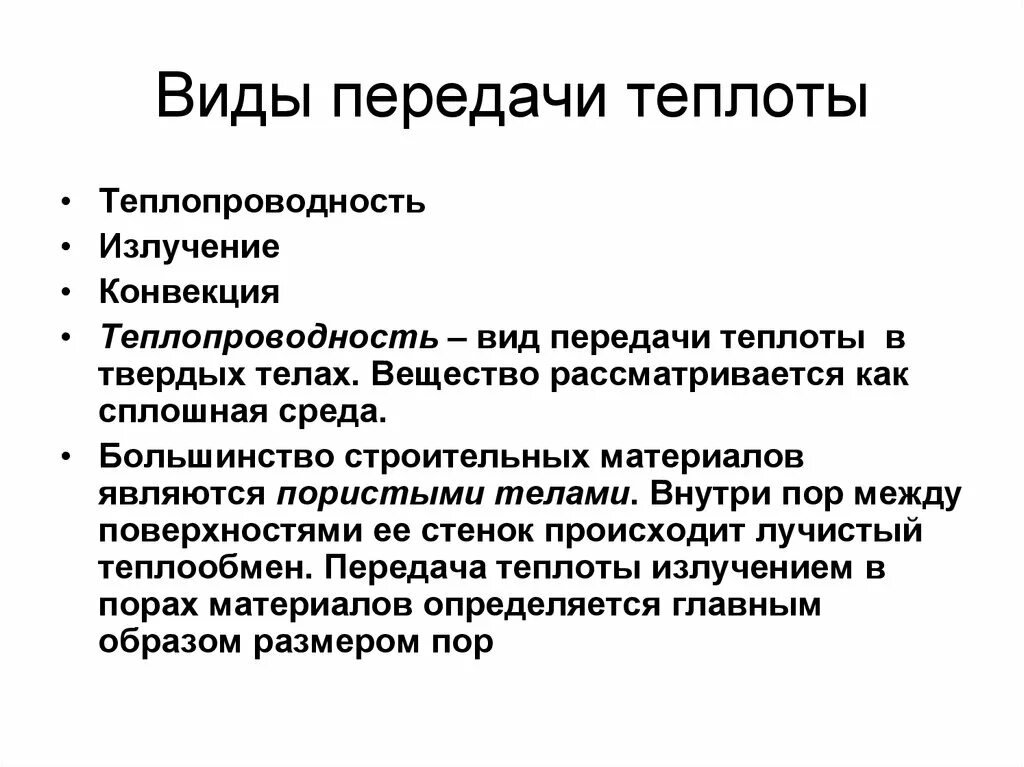 Виды передачи теплоты

• Теплопроводность
• Излучение
• Конвекция
• Теплопроводность – вид передачи теплоты в твердых телах. Вещество рассматривается как сплошная среда.
• Большинство строительных материалов являются пористыми телами. Внутри пор между поверхностями ее стенок происходит лучистый теплообмен. Передача теплоты излучением в порах материалов определяется главным образом размером пор